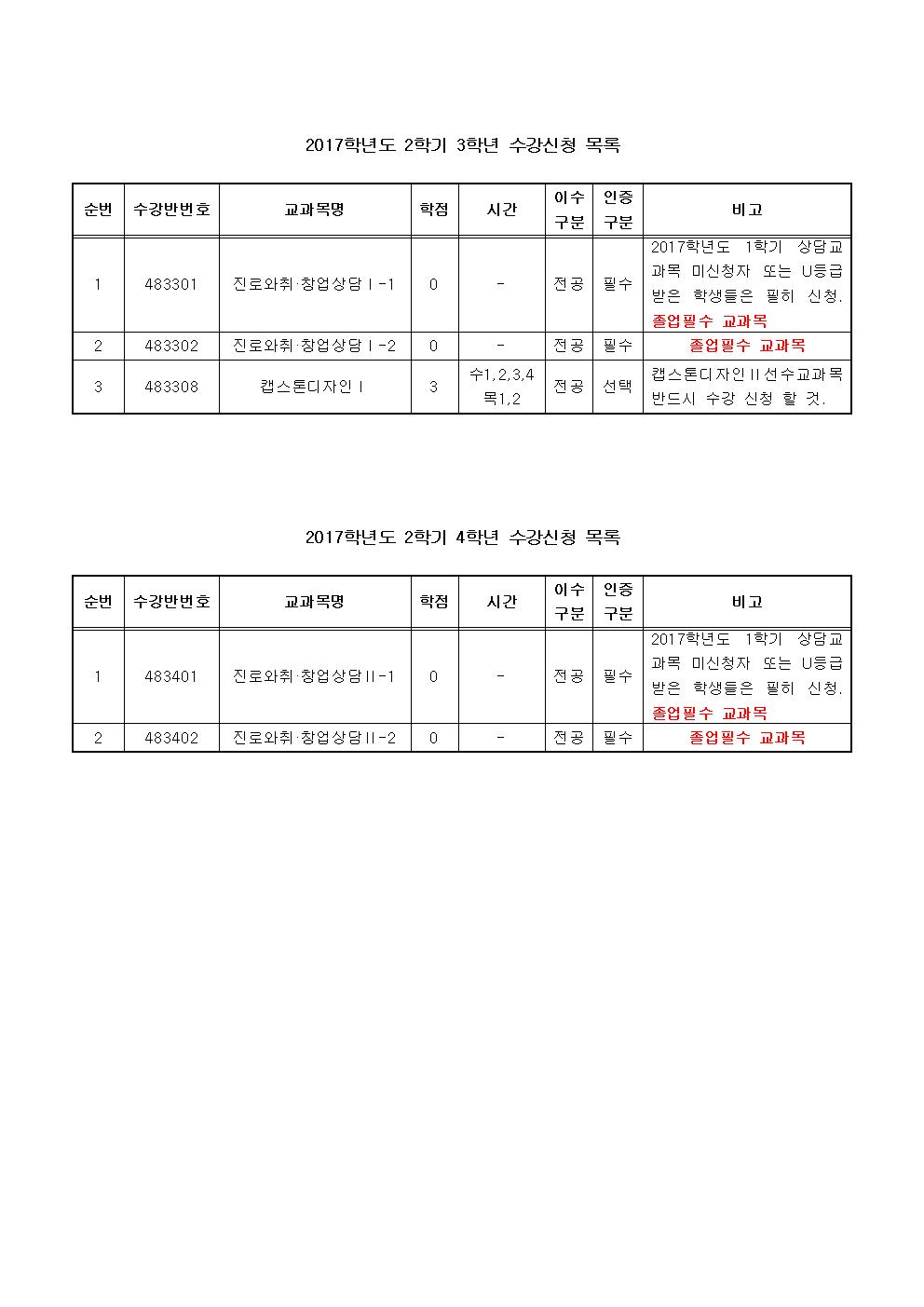 2017학년도 2학기 3학년 수강신청 목록

| 순번 | 수강반번호 | 교과목명 | 학점 | 시간 | 이수 구분 | 인증 구분 | 비고 |
|---|---|---|---|---|---|---|---|
| 1 | 483301 | 진로와취·창업상담Ⅰ-1 | 0 | - | 전공 | 필수 | 2017학년도 1학기 상담교과목 미신청자 또는 U등급 받은 학생들은 필히 신청. 졸업필수 교과목 |
| 2 | 483302 | 진로와취·창업상담Ⅰ-2 | 0 | - | 전공 | 필수 | 졸업필수 교과목 |
| 3 | 483308 | 캡스톤디자인Ⅰ | 3 | 수1,2,3,4 목1,2 | 전공 | 선택 | 캡스톤디자인Ⅱ선수교과목 반드시 수강 신청 할 것. |

2017학년도 2학기 4학년 수강신청 목록

| 순번 | 수강반번호 | 교과목명 | 학점 | 시간 | 이수 구분 | 인증 구분 | 비고 |
|---|---|---|---|---|---|---|---|
| 1 | 483401 | 진로와취·창업상담Ⅱ-1 | 0 | - | 전공 | 필수 | 2017학년도 1학기 상담교과목 미신청자 또는 U등급 받은 학생들은 필히 신청. 졸업필수 교과목 |
| 2 | 483402 | 진로와취·창업상담Ⅱ-2 | 0 | - | 전공 | 필수 | 졸업필수 교과목 |